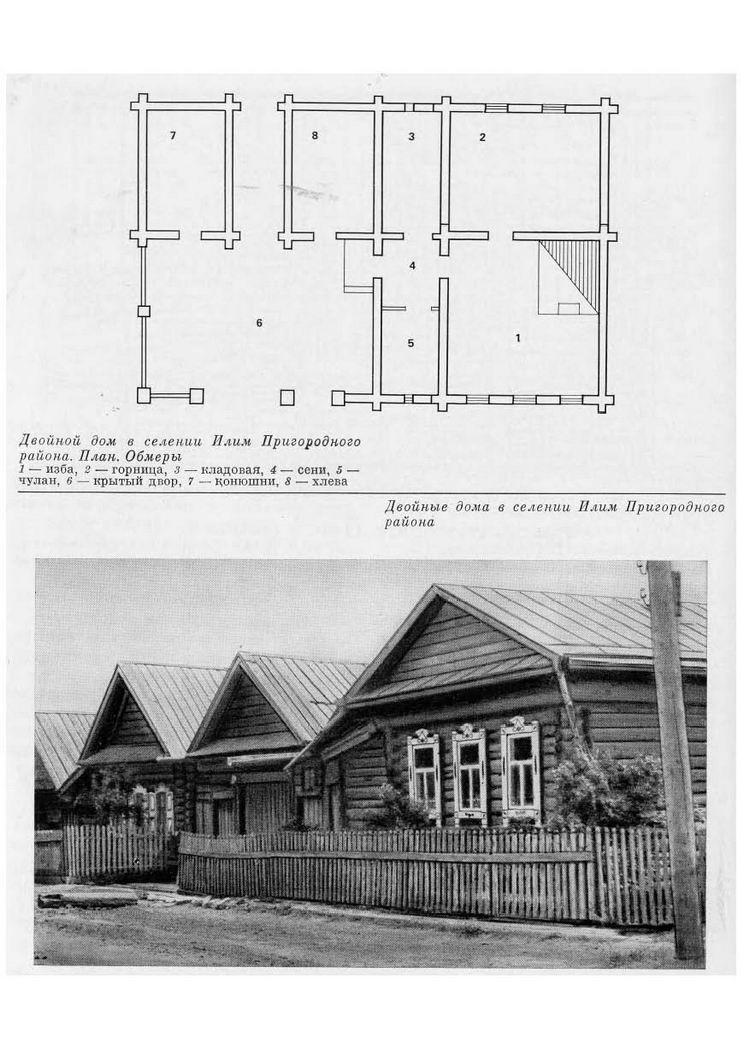 7

8

3

2

4

6

5

1

Двойной дом в селении Илим Пригородного района. План. Обмеры

1 — изба, 2 — горница, 3 — кладовая, 4 — сени, 5 — чулан, 6 — крытый двор, 7 — конюшни, 8 — хлева

Двойные дома в селении Илим Пригородного района